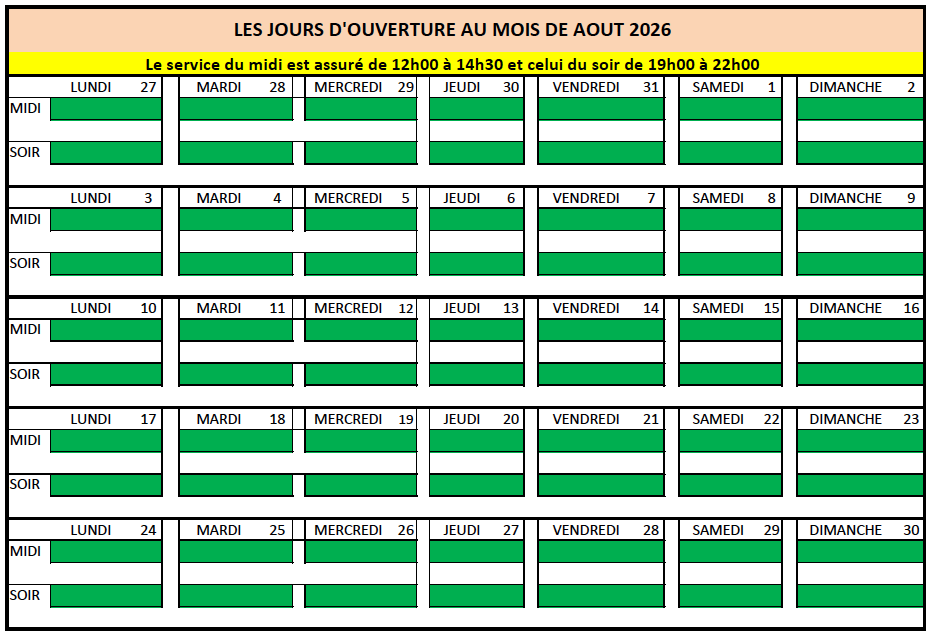 LES JOURS D'OUVERTURE AU MOIS DE AOUT 2026

Le service du midi est assuré de 12h00 à 14h30 et celui du soir de 19h00 à 22h00

| | LUNDI 27 | MARDI 28 | MERCREDI 29 | JEUDI 30 | VENDREDI 31 | SAMEDI 1 | DIMANCHE 2 |
|---|---|---|---|---|---|---|---|
| MIDI | | | | | | | |
| SOIR | | | | | | | |

| | LUNDI 3 | MARDI 4 | MERCREDI 5 | JEUDI 6 | VENDREDI 7 | SAMEDI 8 | DIMANCHE 9 |
|---|---|---|---|---|---|---|---|
| MIDI | | | | | | | |
| SOIR | | | | | | | |

| | LUNDI 10 | MARDI 11 | MERCREDI 12 | JEUDI 13 | VENDREDI 14 | SAMEDI 15 | DIMANCHE 16 |
|---|---|---|---|---|---|---|---|
| MIDI | | | | | | | |
| SOIR | | | | | | | |

| | LUNDI 17 | MARDI 18 | MERCREDI 19 | JEUDI 20 | VENDREDI 21 | SAMEDI 22 | DIMANCHE 23 |
|---|---|---|---|---|---|---|---|
| MIDI | | | | | | | |
| SOIR | | | | | | | |

| | LUNDI 24 | MARDI 25 | MERCREDI 26 | JEUDI 27 | VENDREDI 28 | SAMEDI 29 | DIMANCHE 30 |
|---|---|---|---|---|---|---|---|
| MIDI | | | | | | | |
| SOIR | | | | | | | |